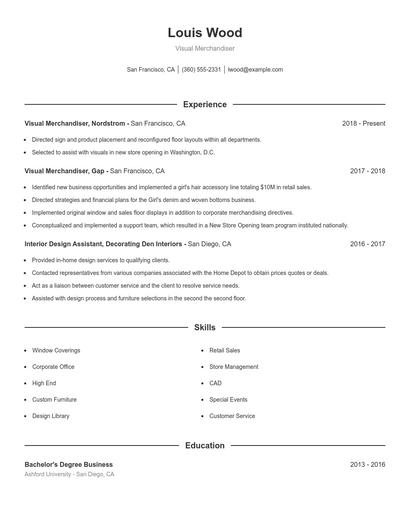 Louis Wood
Visual Merchandiser

San Francisco, CA | (360) 555-2331 | lwood@example.com

Experience

Visual Merchandiser, Nordstrom - San Francisco, CA 2018 - Present

- Directed sign and product placement and reconfigured floor layouts within all departments.
- Selected to assist with visuals in new store opening in Washington, D.C.

Visual Merchandiser, Gap - San Francisco, CA 2017 - 2018

- Identified new business opportunities and implemented a girl's hair accessory line totaling $10M in retail sales.
- Directed strategies and financial plans for the Girl's denim and woven bottoms business.
- Implemented original window and sales floor displays in addition to corporate merchandising directives.
- Conceptualized and implemented a support team, which resulted in a New Store Opening team program instituted nationally.

Interior Design Assistant, Decorating Den Interiors - San Diego, CA 2016 - 2017

- Provided in-home design services to qualifying clients.
- Contacted representatives from various companies associated with the Home Depot to obtain prices quotes or deals.
- Act as a liaison between customer service and the client to resolve service needs.
- Assisted with design process and furniture selections in the second the second floor.

Skills

- Window Coverings
- Corporate Office
- High End
- Custom Furniture
- Design Library

- Retail Sales
- Store Management
- CAD
- Special Events
- Customer Service

Education

Bachelor's Degree Business 2013 - 2016
Ashford University - San Diego, CA